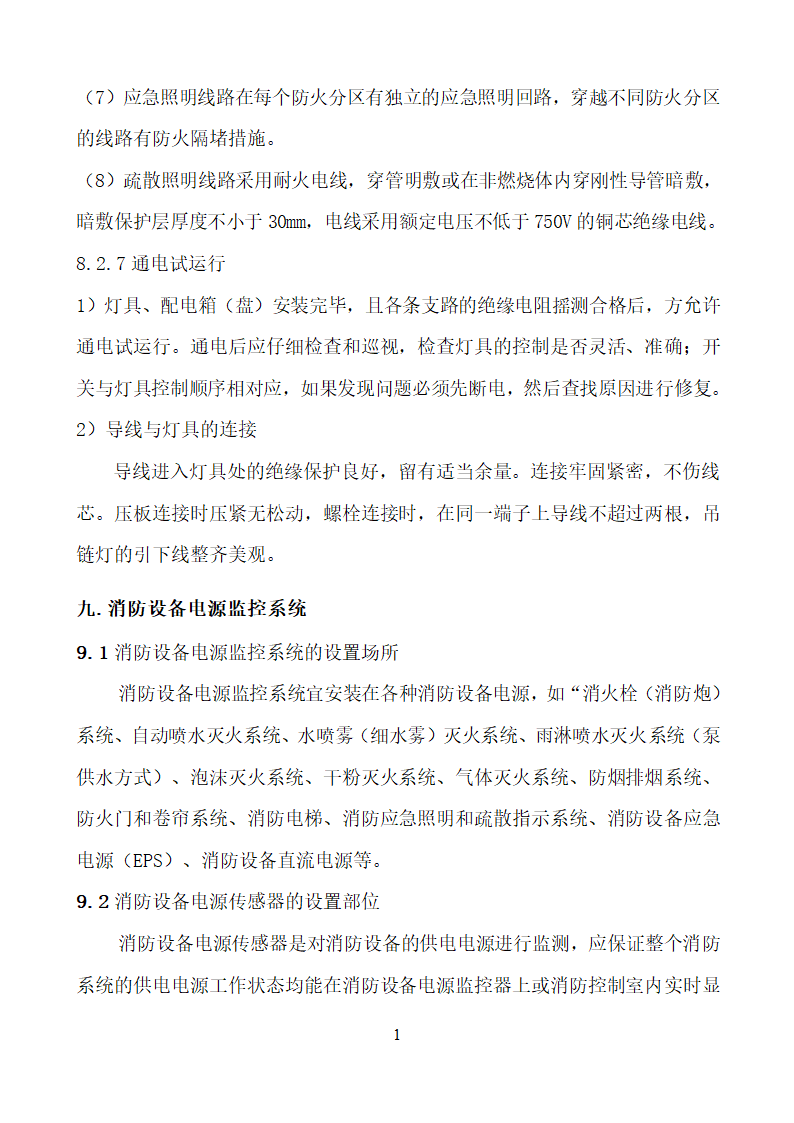 （7）应急照明线路在每个防火分区有独立的应急照明回路，穿越不同防火分区的线路有防火隔堵措施。

（8）疏散照明线路采用耐火电线，穿管明敷或在非燃烧体内穿刚性导管暗敷，暗敷保护层厚度不小于 30mm，电线采用额定电压不低于 750V 的铜芯绝缘电线。

8.2.7 通电试运行

1）灯具、配电箱（盘）安装完毕，且各条支路的绝缘电阻摇测合格后，方允许通电试运行。通电后应仔细检查和巡视，检查灯具的控制是否灵活、准确；开关与灯具控制顺序相对应，如果发现问题必须先断电，然后查找原因进行修复。

2）导线与灯具的连接

导线进入灯具处的绝缘保护良好，留有适当余量。连接牢固紧密，不伤线芯。压板连接时压紧无松动，螺栓连接时，在同一端子上导线不超过两根，吊链灯的引下线整齐美观。

九. 消防设备电源监控系统

9.1 消防设备电源监控系统的设置场所

消防设备电源监控系统宜安装在各种消防设备电源，如“消火栓（消防炮）系统、自动喷水灭火系统、水喷雾（细水雾）灭火系统、雨淋喷水灭火系统（泵供水方式）、泡沫灭火系统、干粉灭火系统、气体灭火系统、防烟排烟系统、防火门和卷帘系统、消防电梯、消防应急照明和疏散指示系统、消防设备应急电源（EPS）、消防设备直流电源等。

9.2 消防设备电源传感器的设置部位

消防设备电源传感器是对消防设备的供电电源进行监测，应保证整个消防系统的供电电源工作状态均能在消防设备电源监控器上或消防控制室内实时显

1